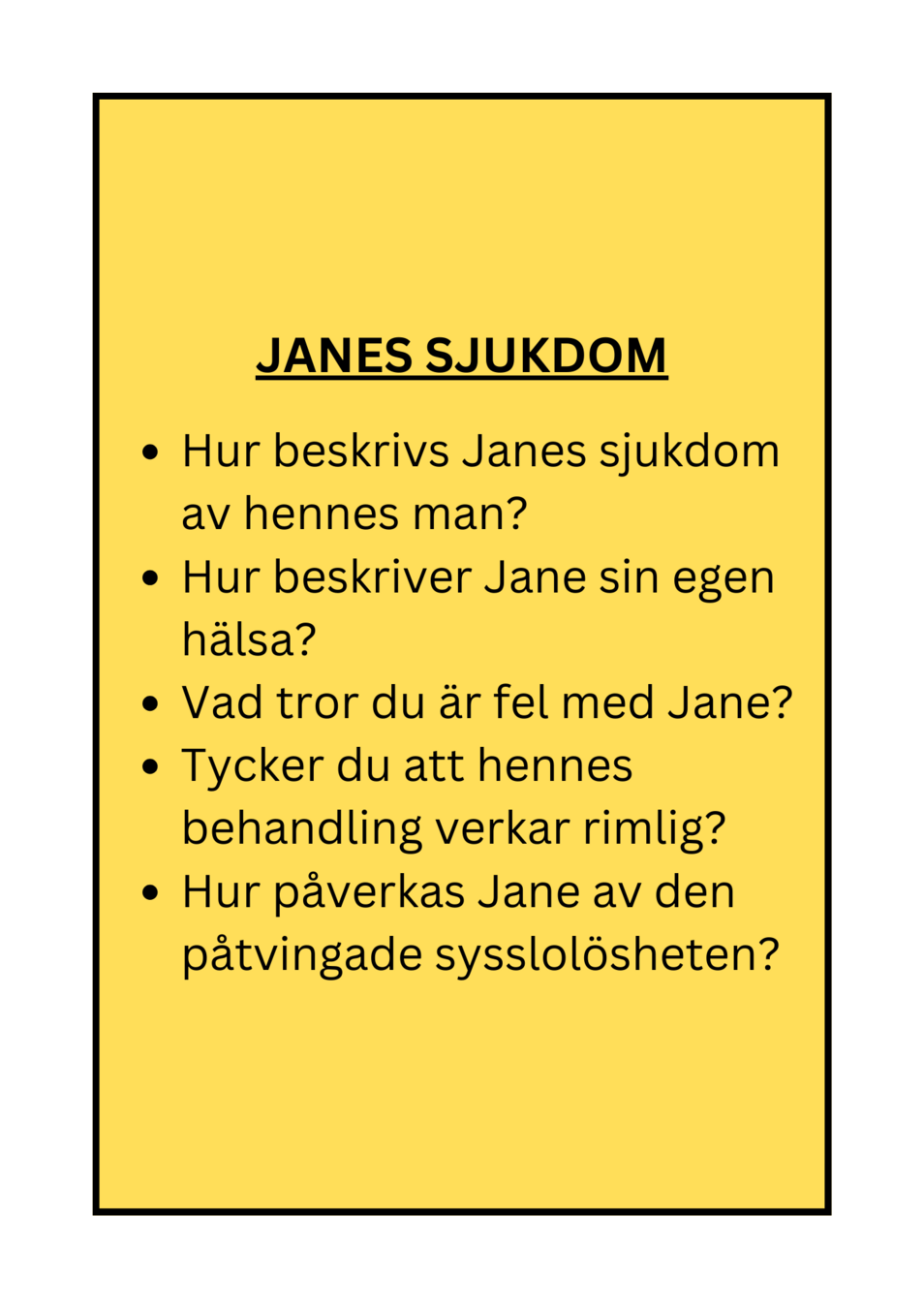 JANES SJUKDOM

• Hur beskrivs Janes sjukdom av hennes man?
• Hur beskriver Jane sin egen hälsa?
• Vad tror du är fel med Jane?
• Tycker du att hennes behandling verkar rimlig?
• Hur påverkas Jane av den påtvingade sysslolösheten?